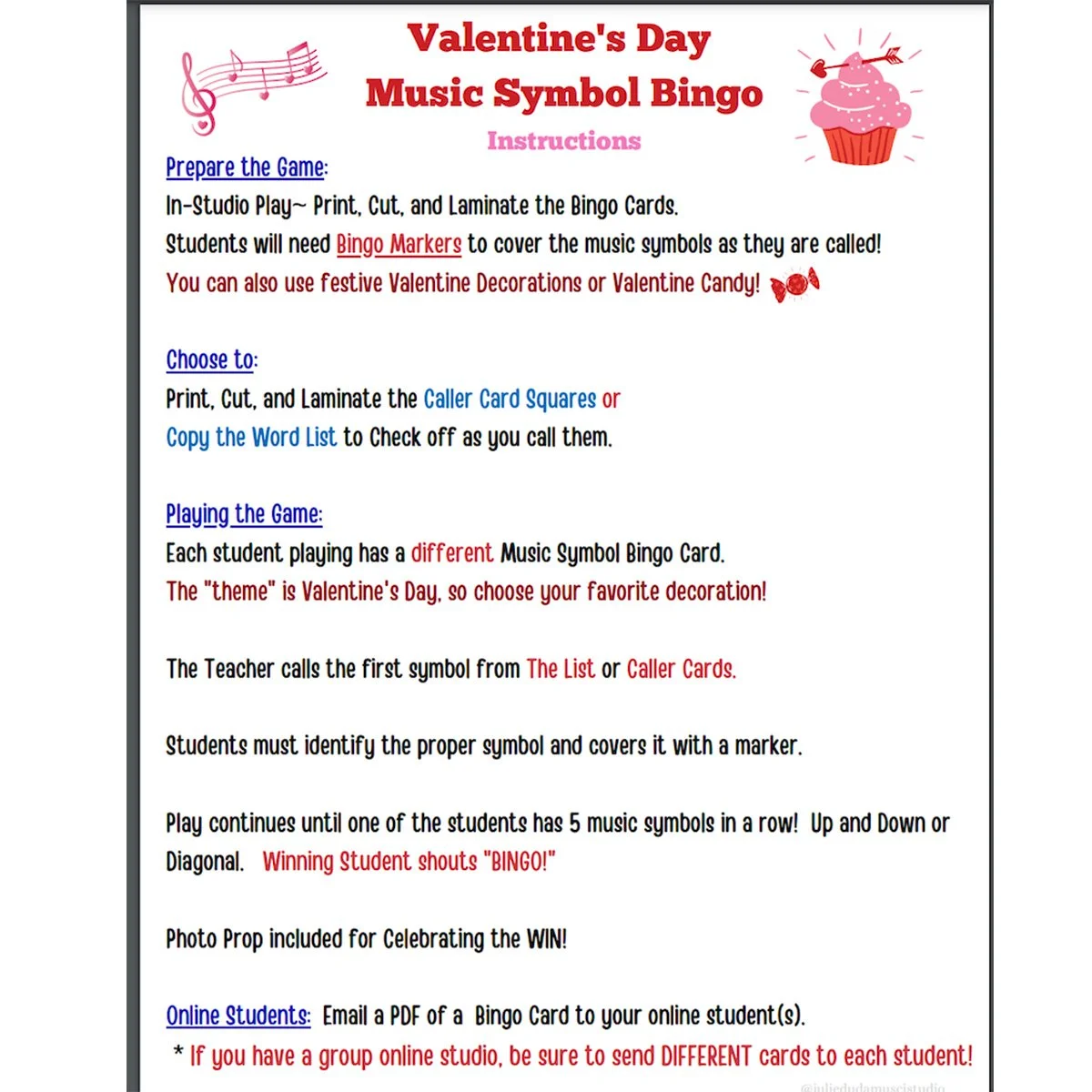 Valentine's Day
Music Symbol Bingo
Instructions

Prepare the Game:
In-Studio Play~ Print, Cut, and Laminate the Bingo Cards.
Students will need Bingo Markers to cover the music symbols as they are called!
You can also use festive Valentine Decorations or Valentine Candy!

Choose to:
Print, Cut, and Laminate the Caller Card Squares or
Copy the Word List to Check off as you call them.

Playing the Game:
Each student playing has a different Music Symbol Bingo Card.
The "theme" is Valentine's Day, so choose your favorite decoration!

The Teacher calls the first symbol from The List or Caller Cards.

Students must identify the proper symbol and covers it with a marker.

Play continues until one of the students has 5 music symbols in a row! Up and Down or Diagonal. Winning Student shouts "BINGO!"

Photo Prop included for Celebrating the WIN!

Online Students: Email a PDF of a Bingo Card to your online student(s).
* If you have a group online studio, be sure to send DIFFERENT cards to each student!

@juliedudamusicstudio